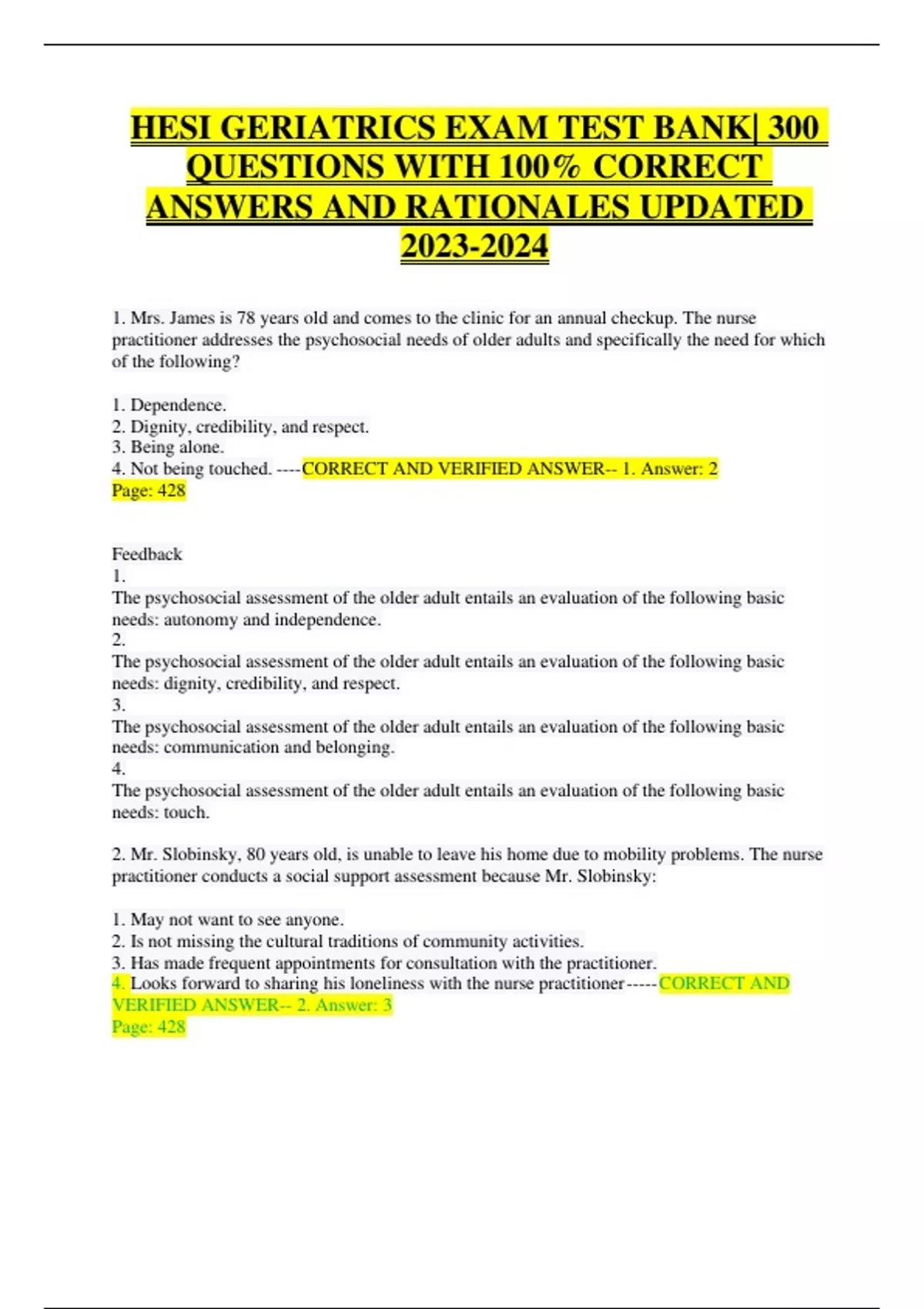 HESI GERIATRICS EXAM TEST BANK| 300 QUESTIONS WITH 100% CORRECT ANSWERS AND RATIONALES UPDATED 2023-2024

1. Mrs. James is 78 years old and comes to the clinic for an annual checkup. The nurse practitioner addresses the psychosocial needs of older adults and specifically the need for which of the following?

1. Dependence.
2. Dignity, credibility, and respect.
3. Being alone.
4. Not being touched. ----CORRECT AND VERIFIED ANSWER-- 1. Answer: 2
Page: 428

Feedback
1.
The psychosocial assessment of the older adult entails an evaluation of the following basic needs: autonomy and independence.
2.
The psychosocial assessment of the older adult entails an evaluation of the following basic needs: dignity, credibility, and respect.
3.
The psychosocial assessment of the older adult entails an evaluation of the following basic needs: communication and belonging.
4.
The psychosocial assessment of the older adult entails an evaluation of the following basic needs: touch.

2. Mr. Slobinsky, 80 years old, is unable to leave his home due to mobility problems. The nurse practitioner conducts a social support assessment because Mr. Slobinsky:

1. May not want to see anyone.
2. Is not missing the cultural traditions of community activities.
3. Has made frequent appointments for consultation with the practitioner.
4. Looks forward to sharing his loneliness with the nurse practitioner-----CORRECT AND VERIFIED ANSWER-- 2. Answer: 3
Page: 428